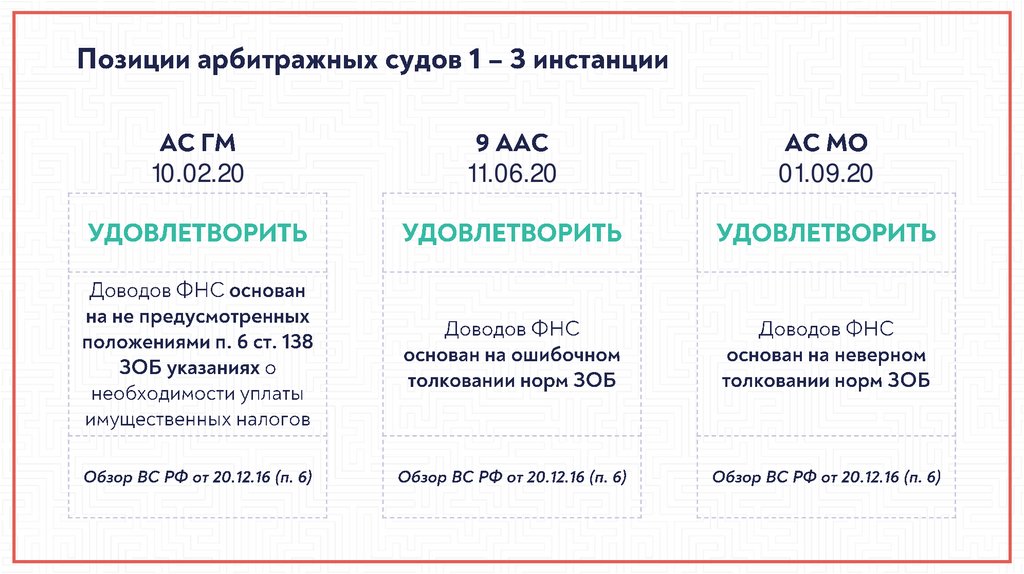 Позиции арбитражных судов 1 – 3 инстанции

АС ГМ
10.02.20

УДОВЛЕТВОРИТЬ

Доводов ФНС основан на не предусмотренных положениями п. 6 ст. 138 ЗОБ указаниях о необходимости уплаты имущественных налогов

Обзор ВС РФ от 20.12.16 (п. 6)

9 ААС
11.06.20

УДОВЛЕТВОРИТЬ

Доводов ФНС основан на ошибочном толковании норм ЗОБ

Обзор ВС РФ от 20.12.16 (п. 6)

АС МО
01.09.20

УДОВЛЕТВОРИТЬ

Доводов ФНС основан на неверном толковании норм ЗОБ

Обзор ВС РФ от 20.12.16 (п. 6)